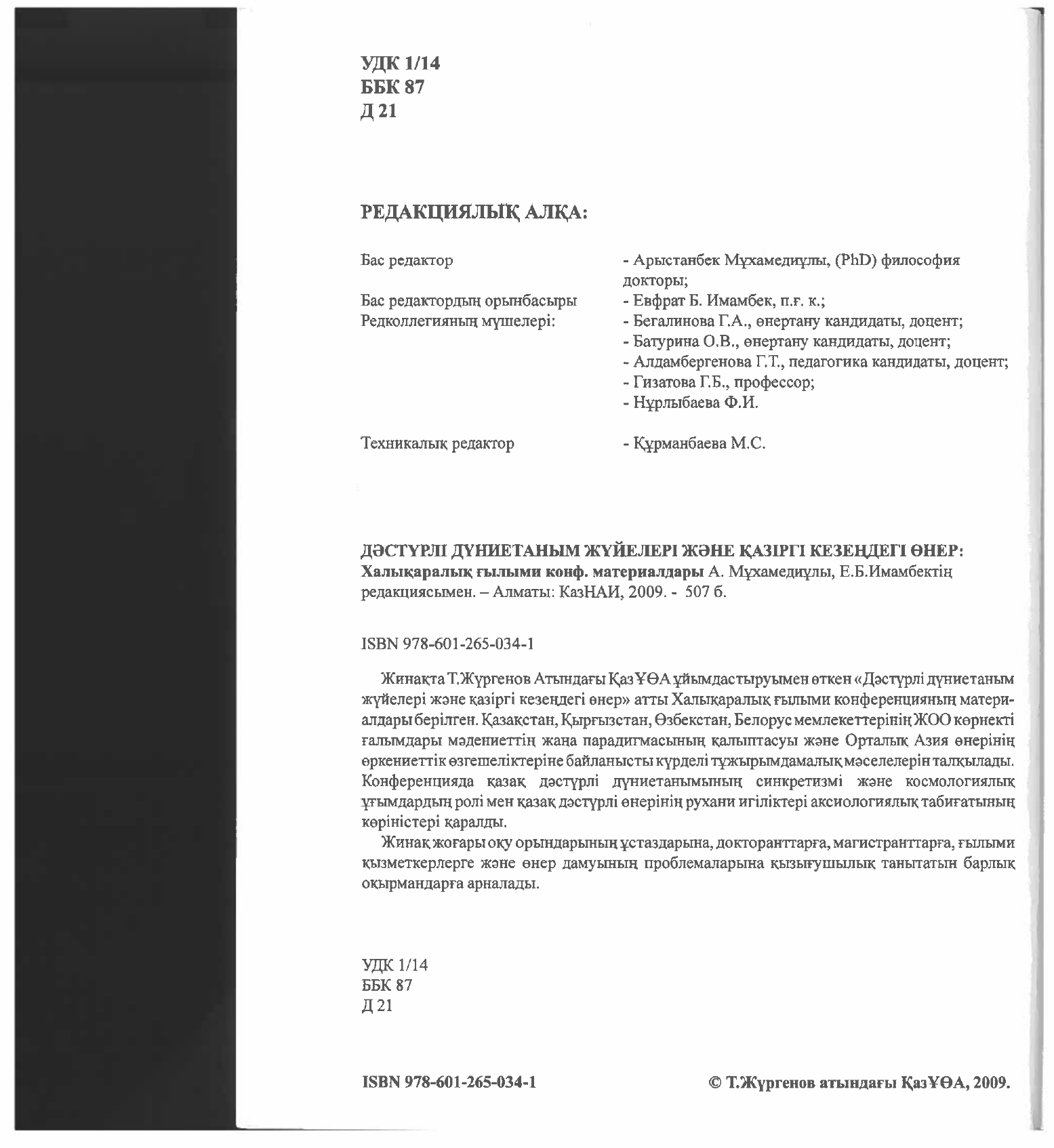 УДК 1/14
ББК 87
Д 21

РЕДАКЦИЯЛЫҚ АЛҚА:

Бас редактор - Арыстанбек Мұхамедиұлы, (PhD) философия докторы;
Бас редактордың орынбасыры - Евфрат Б. Имамбек, п.ғ. к.;
Редколлегияның мүшелері: - Бегалинова Г.А., өнертану кандидаты, доцент;
- Батурина О.В., өнертану кандидаты, доцент;
- Алдамбергенова Г.Т., педагогика кандидаты, доцент;
- Гизатова Г.Б., профессор;
- Нұрлыбаева Ф.И.

Техникалық редактор - Құрманбаева М.С.

ДӘСТҮРЛІ ДҮНИЕТАНЫМ ЖҮЙЕЛЕРІ ЖӘНЕ ҚАЗІРГІ КЕЗЕҢДЕГІ ӨНЕР: Халықаралық ғылыми конф. материалдары А. Мұхамедиұлы, Е.Б.Имамбектің редакциясымен. – Алматы: КазНАИ, 2009. - 507 б.

ISBN 978-601-265-034-1

Жинақта Т.Жүргенов Атындағы ҚазҰӨА ұйымдастыруымен өткен «Дәстүрлі дүниетаным жүйелері және қазіргі кезеңдегі өнер» атты Халықаралық ғылыми конференцияның материалдары берілген. Қазақстан, Қырғызстан, Өзбекстан, Белорус мемлекеттерінің ЖОО көрнекті ғалымдары мәдениеттің жаңа парадигмасының қалыптасуы және Орталық Азия өнерінің өркениеттік өзгешеліктеріне байланысты күрделі тұжырымдамалық мәселелерін талқылады. Конференцияда қазақ дәстүрлі дүниетанымының синкретизмі және космологиялық ұғымдардың ролі мен қазақ дәстүрлі өнерінің рухани игіліктері аксиологиялық табиғатының көріністері қаралды.

Жинақ жоғары оқу орындарының ұстаздарына, докторанттарға, магистранттарға, ғылыми қызметкерлерге және өнер дамуының проблемаларына қызығушылық танытатын барлық оқырмандарға арналады.

УДК 1/14
ББК 87
Д 21

ISBN 978-601-265-034-1 © Т.Жүргенов атындағы ҚазҰӨА, 2009.